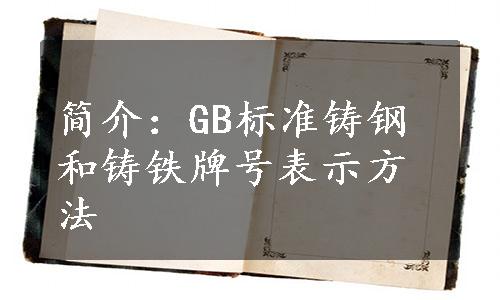 简介：GB标准铸钢和铸铁牌号表示方法